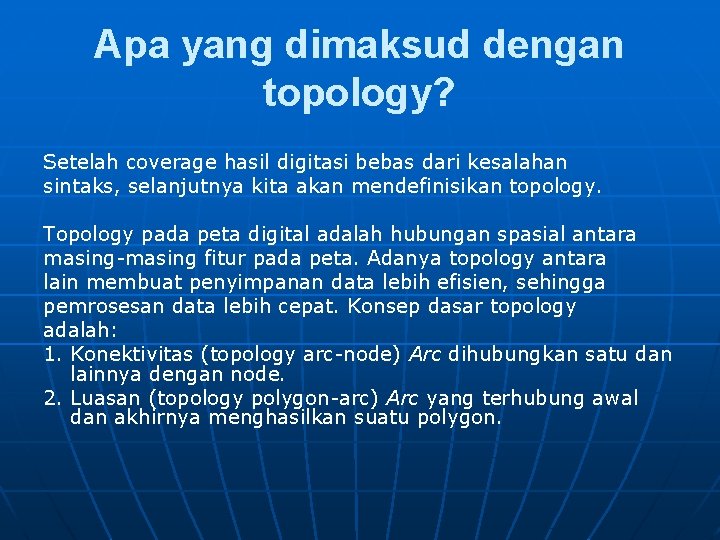 Apa yang dimaksud dengan topology?

Setelah coverage hasil digitasi bebas dari kesalahan sintaks, selanjutnya kita akan mendefinisikan topology.

Topology pada peta digital adalah hubungan spasial antara masing-masing fitur pada peta. Adanya topology antara lain membuat penyimpanan data lebih efisien, sehingga pemrosesan data lebih cepat. Konsep dasar topology adalah:
1. Konektivitas (topology arc-node) Arc dihubungkan satu dan lainnya dengan node.
2. Luasan (topology polygon-arc) Arc yang terhubung awal dan akhirnya menghasilkan suatu polygon.